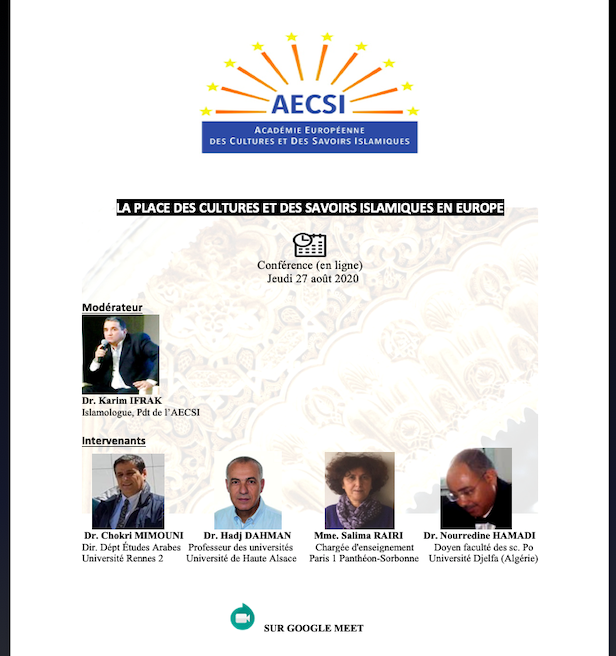 AECSI
ACADÉMIE EUROPÉENNE
DES CULTURES ET DES SAVOIRS ISLAMIQUES

LA PLACE DES CULTURES ET DES SAVOIRS ISLAMIQUES EN EUROPE

Conférence (en ligne)
Jeudi 27 août 2020

Modérateur

Dr. Karim IFRAK
Islamologue, Pdt de l'AECSI

Intervenants

Dr. Chokri MIMOUNI
Dir. Dépt Études Arabes
Université Rennes 2

Dr. Hadj DAHMAN
Professeur des universités
Université de Haute Alsace

Mme. Salima RAIRI
Chargée d'enseignement
Paris 1 Panthéon-Sorbonne

Dr. Nourredine HAMADI
Doyen faculté des sc. Po
Université Djelfa (Algérie)

SUR GOOGLE MEET